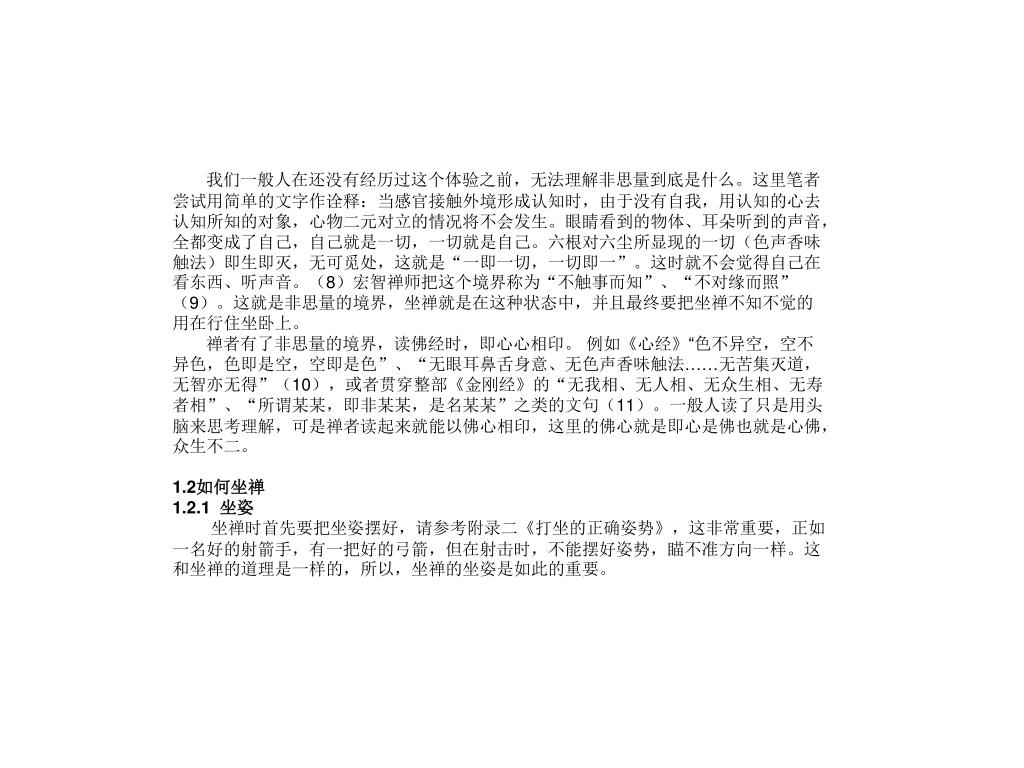 我们一般人在还没有经历过这个体验之前，无法理解非思量到底是什么。这里笔者尝试用简单的文字作诠释：当感官接触外境形成认知时，由于没有自我，用认知的心去认知所知的对象，心物二元对立的情况将不会发生。眼睛看到的物体、耳朵听到的声音，全都变成了自己，自己就是一切，一切就是自己。六根对六尘所显现的一切（色声香味触法）即生即灭，无可觅处，这就是“一即一切，一切即一”。这时就不会觉得自己在看东西、听声音。（8）宏智禅师把这个境界称为“不触事而知”、“不对缘而照”（9）。这就是非思量的境界，坐禅就是在这种状态中，并且最终要把坐禅不知不觉的用在行住坐卧上。

禅者有了非思量的境界，读佛经时，即心心相印。 例如《心经》“色不异空，空不异色，色即是空，空即是色”、“无眼耳鼻舌身意、无色声香味触法……无苦集灭道，无智亦无得”（10），或者贯穿整部《金刚经》的“无我相、无人相、无众生相、无寿者相”、“所谓某某，即非某某，是名某某”之类的文句（11）。一般人读了只是用头脑来思考理解，可是禅者读起来就能以佛心相印，这里的佛心就是即心是佛也就是心佛，众生不二。

1.2如何坐禅
1.2.1 坐姿
坐禅时首先要把坐姿摆好，请参考附录二《打坐的正确姿势》，这非常重要，正如一名好的射箭手，有一把好的弓箭，但在射击时，不能摆好姿势，瞄不准方向一样。这和坐禅的道理是一样的，所以，坐禅的坐姿是如此的重要。